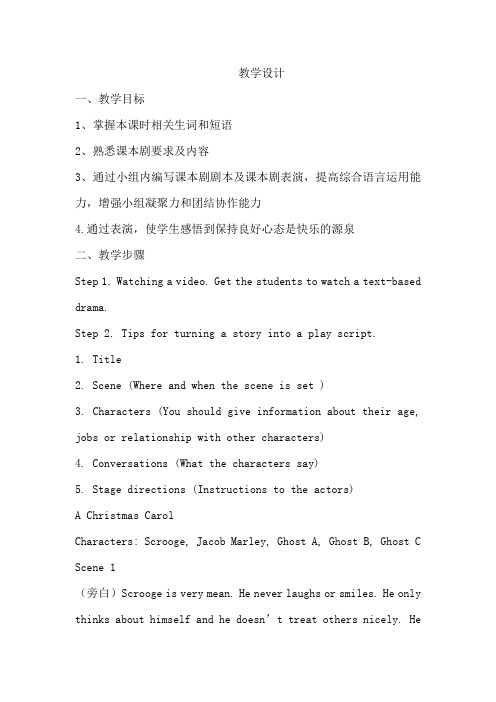 教学设计

一、教学目标

1、掌握本课时相关生词和短语

2、熟悉课本剧要求及内容

3、通过小组内编写课本剧剧本及课本剧表演，提高综合语言运用能力，增强小组凝聚力和团结协作能力

4.通过表演，使学生感悟到保持良好心态是快乐的源泉

二、教学步骤

Step 1. Watching a video. Get the students to watch a text-based drama.

Step 2. Tips for turning a story into a play script.

1. Title

2. Scene (Where and when the scene is set )

3. Characters (You should give information about their age, jobs or relationship with other characters)

4. Conversations (What the characters say)

5. Stage directions (Instructions to the actors)

A Christmas Carol

Characters: Scrooge, Jacob Marley, Ghost A, Ghost B, Ghost C

Scene 1

（旁白）Scrooge is very mean. He never laughs or smiles. He only thinks about himself and he doesn’t treat others nicely. He